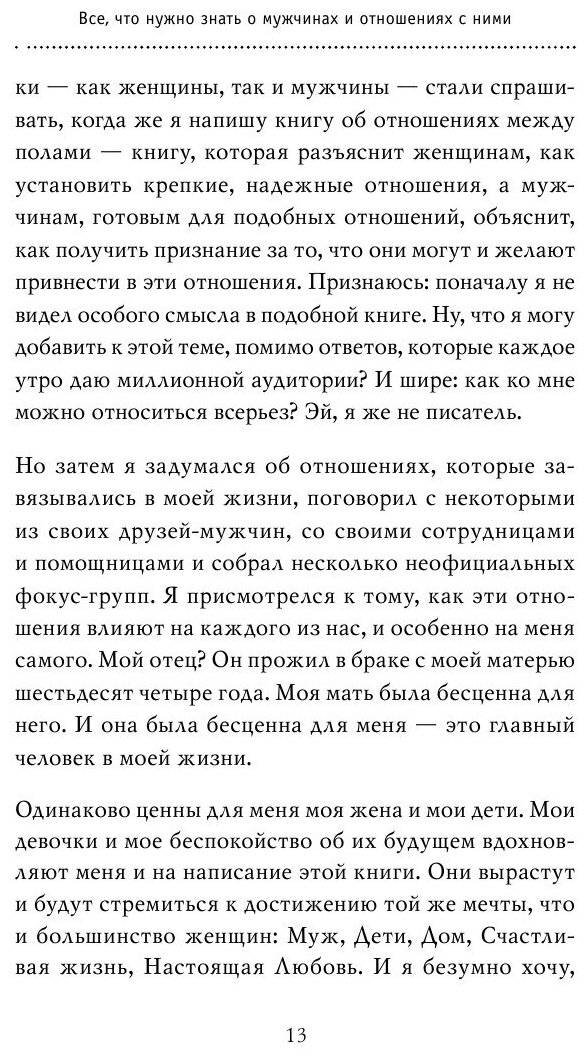 Все, что нужно знать о мужчинах и отношениях с ними

ки — как женщины, так и мужчины — стали спрашивать, когда же я напишу книгу об отношениях между полами — книгу, которая разъяснит женщинам, как установить крепкие, надежные отношения, а мужчинам, готовым для подобных отношений, объяснит, как получить признание за то, что они могут и желают привнести в эти отношения. Признаюсь: поначалу я не видел особого смысла в подобной книге. Ну, что я могу добавить к этой теме, помимо ответов, которые каждое утро даю миллионной аудитории? И шире: как ко мне можно относиться всерьез? Эй, я же не писатель.

Но затем я задумался об отношениях, которые завязывались в моей жизни, поговорил с некоторыми из своих друзей-мужчин, со своими сотрудницами и помощницами и собрал несколько неофициальных фокус-групп. Я присмотрелся к тому, как эти отношения влияют на каждого из нас, и особенно на меня самого. Мой отец? Он прожил в браке с моей матерью шестьдесят четыре года. Моя мать была бесценна для него. И она была бесценна для меня — это главный человек в моей жизни.

Одинаково ценны для меня моя жена и мои дети. Мои девочки и мое беспокойство об их будущем вдохновляют меня и на написание этой книги. Они вырастут и будут стремиться к достижению той же мечты, что и большинство женщин: Муж, Дети, Дом, Счастливая жизнь, Настоящая Любовь. И я безумно хочу,

13